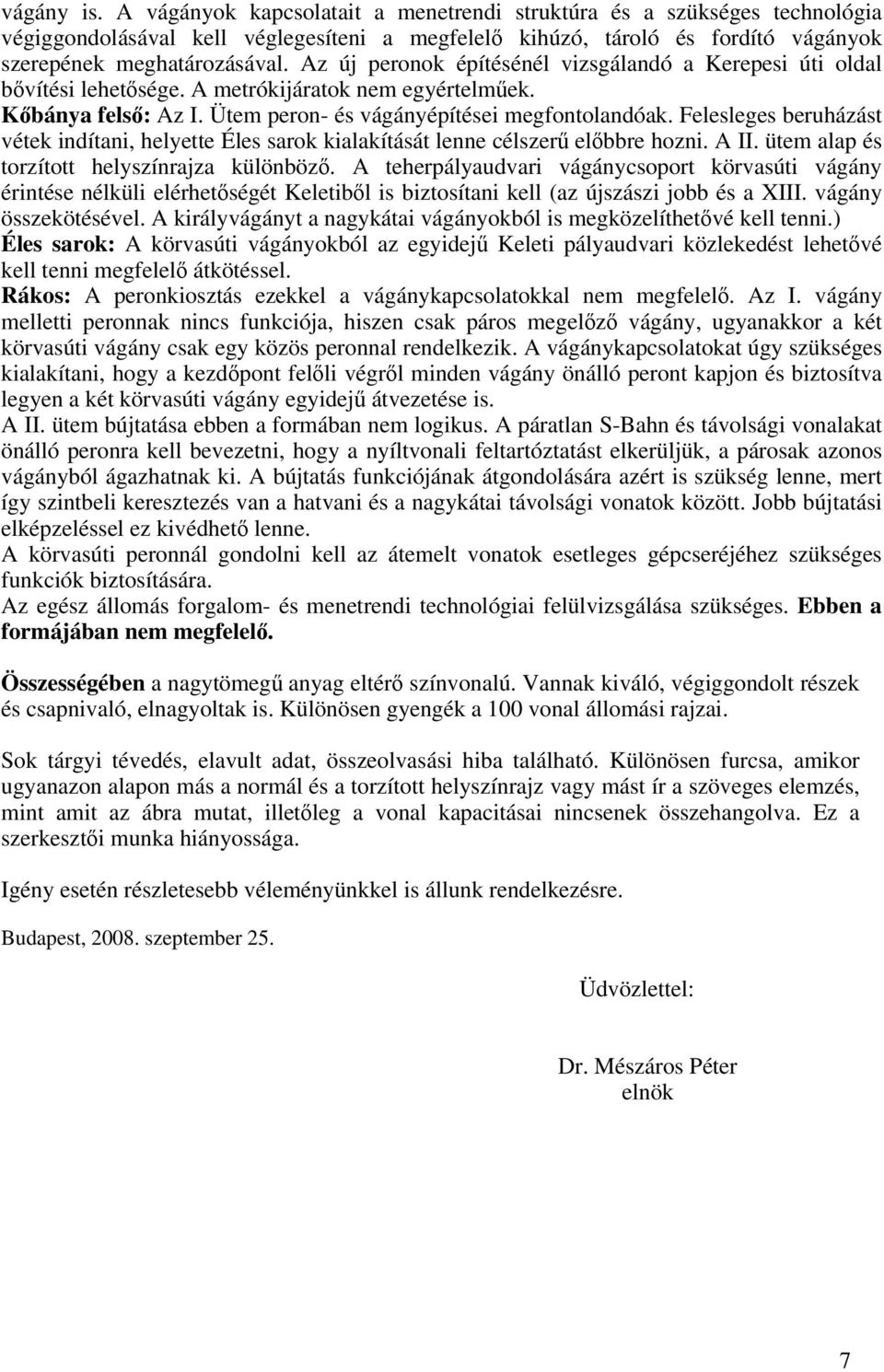 vágány is. A vágányok kapcsolatait a menetrendi struktúra és a szükséges technológia végiggondolásával kell véglegesíteni a megfelelő kihúzó, tároló és fordító vágányok szerepének meghatározásával. Az új peronok építésénél vizsgálandó a Kerepesi úti oldal bővítési lehetősége. A metrókijáratok nem egyértelműek.
Kőbánya felső: Az I. Ütem peron- és vágányépítései megfontolandóak. Felesleges beruházást vétek indítani, helyette Éles sarok kialakítását lenne célszerű előbbre hozni. A II. ütem alap és torzított helyszínrajza különböző. A teherpályaudvari vágánycsoport körvasúti vágány érintése nélküli elérhetőségét Keletiből is biztosítani kell (az újszászi jobb és a XIII. vágány összekötésével. A királyvágányt a nagykátai vágányokból is megközelíthetővé kell tenni.)
Éles sarok: A körvasúti vágányokból az egyidejű Keleti pályaudvari közlekedést lehetővé kell tenni megfelelő átkötéssel.
Rákos: A peronkiosztás ezekkel a vágánykapcsolatokkal nem megfelelő. Az I. vágány melletti peronnak nincs funkciója, hiszen csak páros megelőző vágány, ugyanakkor a két körvasúti vágány csak egy közös peronnal rendelkezik. A vágánykapcsolatokat úgy szükséges kialakítani, hogy a kezdőpont felőli végről minden vágány önálló peront kapjon és biztosítva legyen a két körvasúti vágány egyidejű átvezetése is.
A II. ütem bújtatása ebben a formában nem logikus. A páratlan S-Bahn és távolsági vonalakat önálló peronra kell bevezetni, hogy a nyíltvonali feltartóztatást elkerüljük, a párosak azonos vágányból ágazhatnak ki. A bújtatás funkciójának átgondolására azért is szükség lenne, mert így szintbeli keresztezés van a hatvani és a nagykátai távolsági vonatok között. Jobb bújtatási elképzeléssel ez kivédhető lenne.
A körvasúti peronnál gondolni kell az átemelt vonatok esetleges gépcseréjéhez szükséges funkciók biztosítására.
Az egész állomás forgalom- és menetrendi technológiai felülvizsgálása szükséges. Ebben a formájában nem megfelelő.

Összességében a nagytömegű anyag eltérő színvonalú. Vannak kiváló, végiggondolt részek és csapnivaló, elnagyoltak is. Különösen gyengék a 100 vonal állomási rajzai.

Sok tárgyi tévedés, elavult adat, összeolvasási hiba található. Különösen furcsa, amikor ugyanazon alapon más a normál és a torzított helyszínrajz vagy mást ír a szöveges elemzés, mint amit az ábra mutat, illetőleg a vonal kapacitásai nincsenek összehangolva. Ez a szerkesztői munka hiányossága.

Igény esetén részletesebb véleményünkkel is állunk rendelkezésre.

Budapest, 2008. szeptember 25.

Üdvözlettel:

Dr. Mészáros Péter
elnök

7